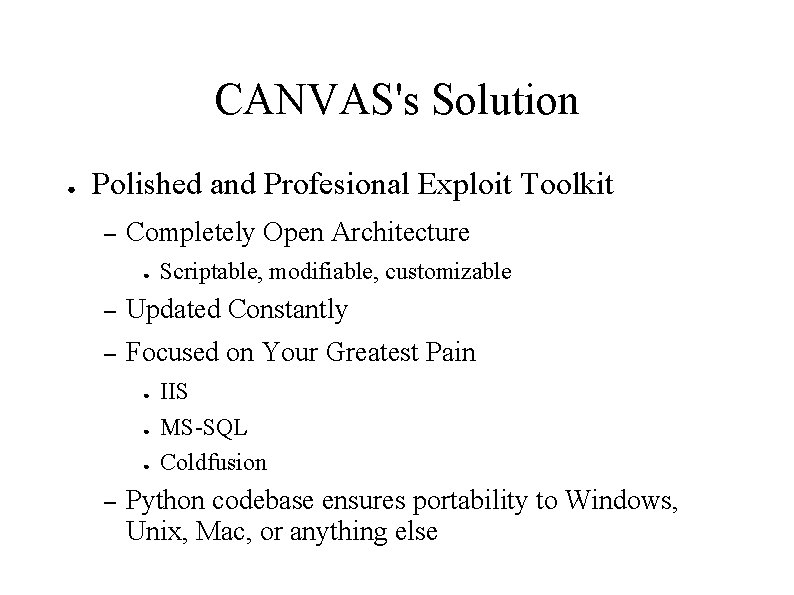 CANVAS's Solution

● Polished and Profesional Exploit Toolkit
– Completely Open Architecture
● Scriptable, modifiable, customizable
– Updated Constantly
– Focused on Your Greatest Pain
● IIS
● MS-SQL
● Coldfusion
– Python codebase ensures portability to Windows, Unix, Mac, or anything else